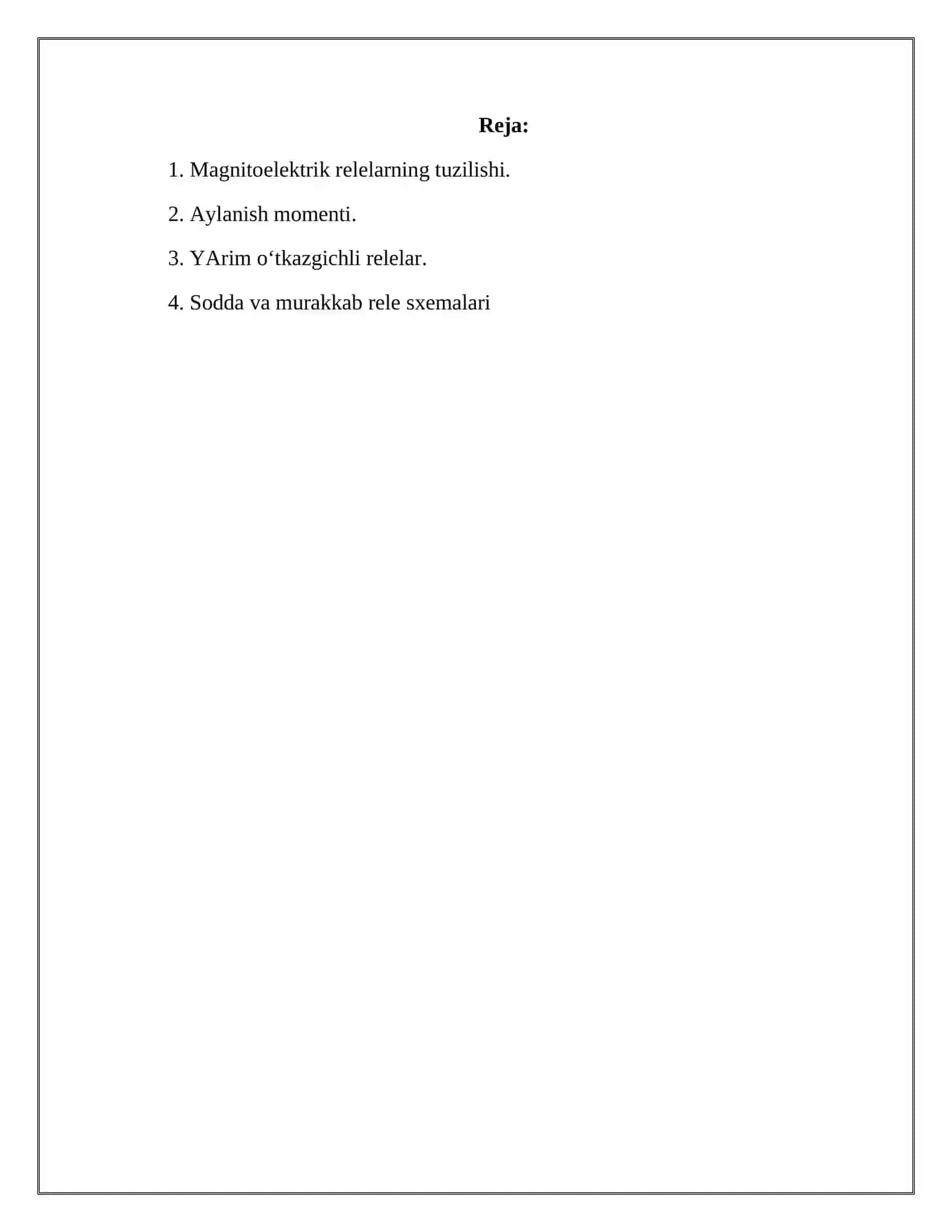 Reja:

1. Magnitoelektrik relelarning tuzilishi.

2. Aylanish momenti.

3. YArim o‘tkazgichli relelar.

4. Sodda va murakkab rele sxemalari